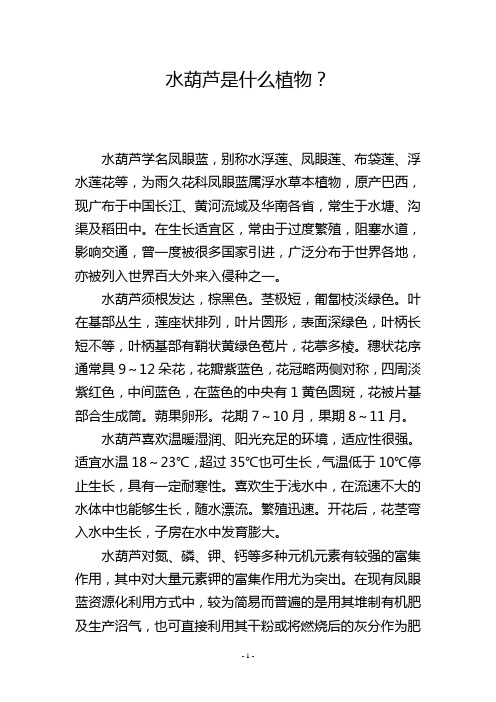 水葫芦是什么植物？

水葫芦学名凤眼蓝，别称水浮莲、凤眼莲、布袋莲、浮水莲花等，为雨久花科凤眼蓝属浮水草本植物，原产巴西，现广布于中国长江、黄河流域及华南各省，常生于水塘、沟渠及稻田中。在生长适宜区，常由于过度繁殖，阻塞水道，影响交通，曾一度被很多国家引进，广泛分布于世界各地，亦被列入世界百大外来入侵种之一。

水葫芦须根发达，棕黑色。茎极短，匍匐枝淡绿色。叶在基部丛生，莲座状排列，叶片圆形，表面深绿色，叶柄长短不等，叶柄基部有鞘状黄绿色苞片，花葶多棱。穗状花序通常具 9～12 朵花，花瓣紫蓝色，花冠略两侧对称，四周淡紫红色，中间蓝色，在蓝色的中央有 1 黄色圆斑，花被片基部合生成筒。蒴果卵形。花期 7～10 月，果期 8～11 月。

水葫芦喜欢温暖湿润、阳光充足的环境，适应性很强。适宜水温 18～23℃，超过 35℃也可生长，气温低于 10℃停止生长，具有一定耐寒性。喜欢生于浅水中，在流速不大的水体中也能够生长，随水漂流。繁殖迅速。开花后，花茎弯入水中生长，子房在水中发育膨大。

水葫芦对氮、磷、钾、钙等多种元机元素有较强的富集作用，其中对大量元素钾的富集作用尤为突出。在现有凤眼蓝资源化利用方式中，较为简易而普遍的是用其堆制有机肥及生产沼气，也可直接利用其干粉或将燃烧后的灰分作为肥

- 1 -